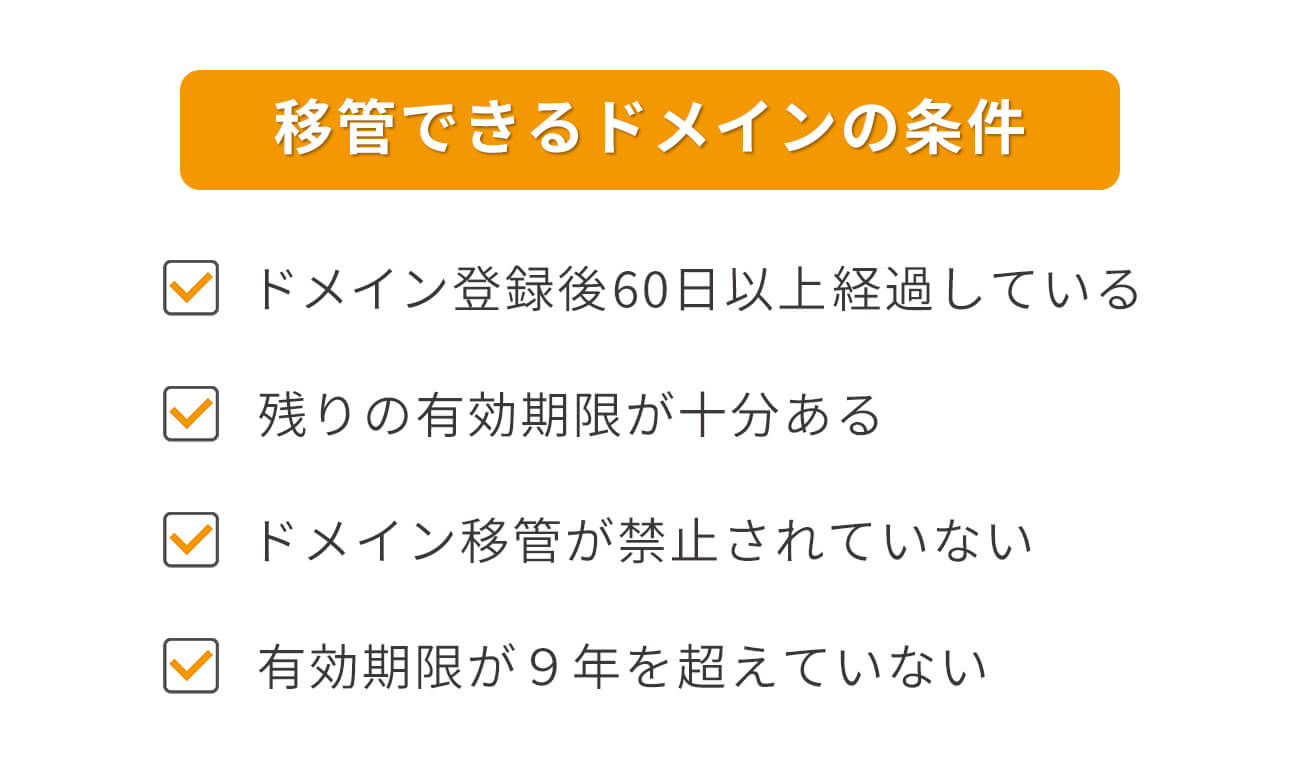 移管できるドメインの条件

ドメイン登録後60日以上経過している

残りの有効期限が十分ある

ドメイン移管が禁止されていない

有効期限が９年を超えていない